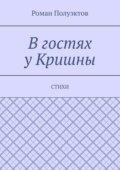 Роман Полуэктов

В гостях у Кришны

стихи